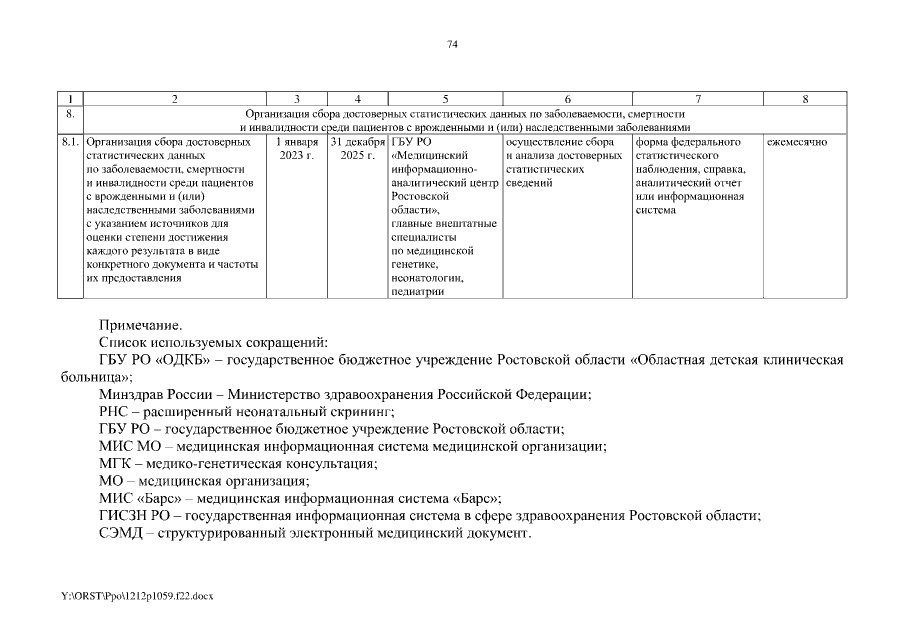 74

| 1 | 2 | 3 | 4 | 5 | 6 | 7 | 8 |
|---|---|---|---|---|---|---|---|
| 8. | Организация сбора достоверных статистических данных по заболеваемости, смертности и инвалидности среди пациентов с врожденными и (или) наследственными заболеваниями | | | | | | |
| 8.1. | Организация сбора достоверных статистических данных по заболеваемости, смертности и инвалидности среди пациентов с врожденными и (или) наследственными заболеваниями с указанием источников для оценки степени достижения каждого результата в виде конкретного документа и частоты их предоставления | 1 января 2023 г. | 31 декабря 2025 г. | ГБУ РО «Медицинский информационно-аналитический центр Ростовской области», главные внештатные специалисты по медицинской генетике, неонатологии, педиатрии | осуществление сбора и анализа достоверных статистических сведений | форма федерального статистического наблюдения, справка, аналитический отчет или информационная система | ежемесячно |

Примечание.
Список используемых сокращений:
ГБУ РО «ОДКБ» – государственное бюджетное учреждение Ростовской области «Областная детская клиническая больница»;
Минздрав России – Министерство здравоохранения Российской Федерации;
РНС – расширенный неонатальный скрининг;
ГБУ РО – государственное бюджетное учреждение Ростовской области;
МИС МО – медицинская информационная система медицинской организации;
МГК – медико-генетическая консультация;
МО – медицинская организация;
МИС «Барс» – медицинская информационная система «Барс»;
ГИСЗН РО – государственная информационная система в сфере здравоохранения Ростовской области;
СЭМД – структурированный электронный медицинский документ.

Y:\ORST\Ppo\1212p1059.f22.docx